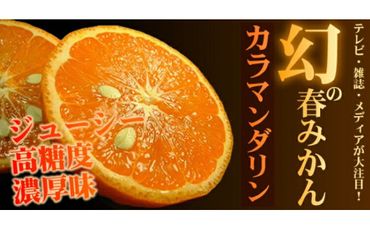 テレビ・雑誌・メディアが大注目！

幻の春みかん

カラマンダリン

ジューシー
高糖度
濃厚味